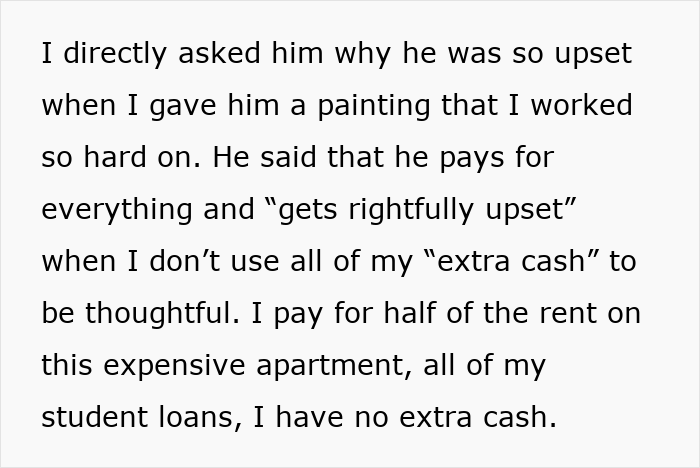 I directly asked him why he was so upset when I gave him a painting that I worked so hard on. He said that he pays for everything and “gets rightfully upset” when I don’t use all of my “extra cash” to be thoughtful. I pay for half of the rent on this expensive apartment, all of my student loans, I have no extra cash.